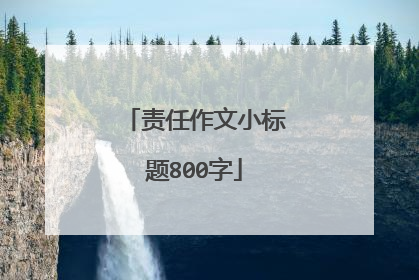 「责任作文小标题800字」